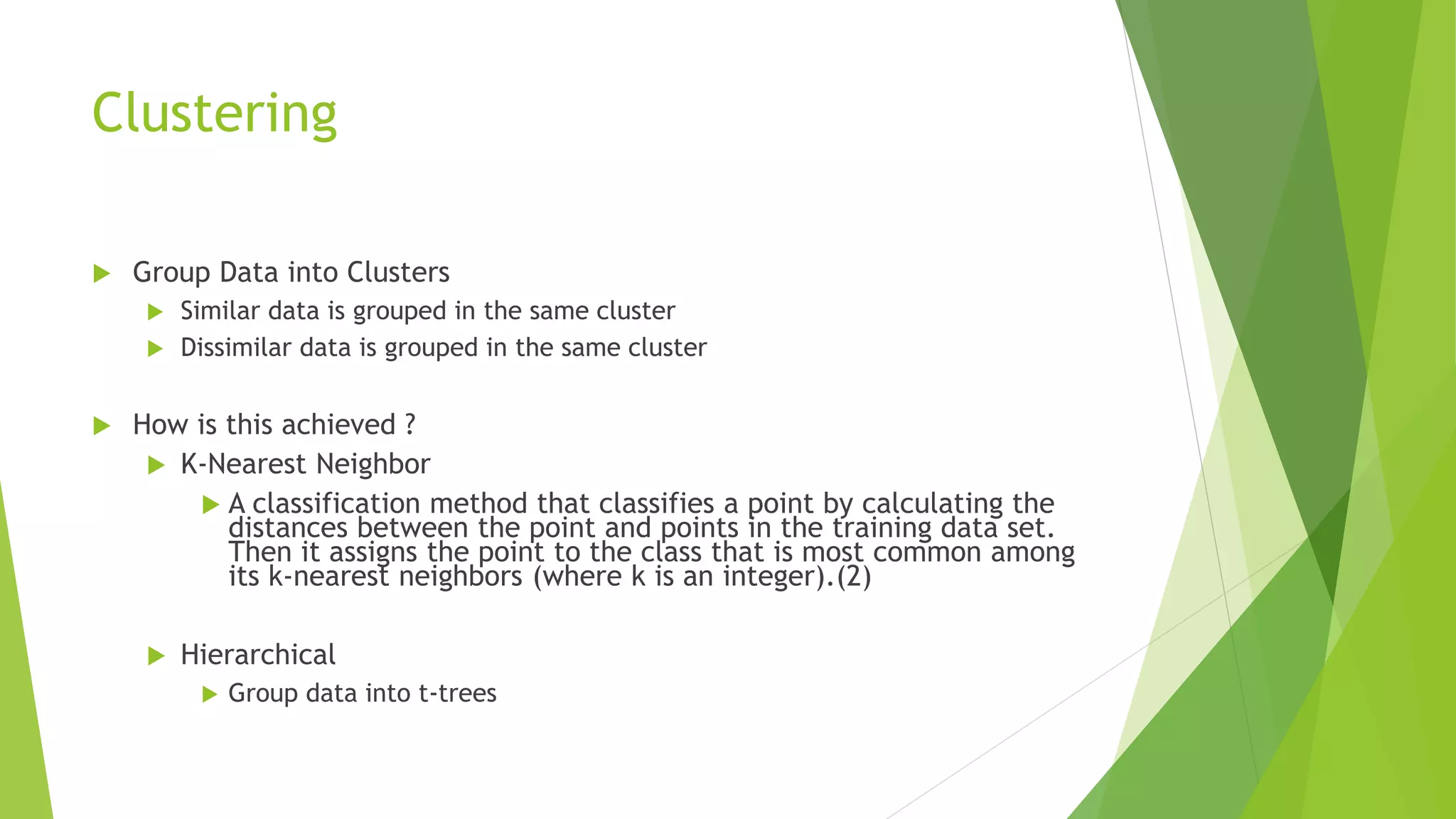 Clustering

Group Data into Clusters

Similar data is grouped in the same cluster

Dissimilar data is grouped in the same cluster

How is this achieved ?

K-Nearest Neighbor

A classification method that classifies a point by calculating the distances between the point and points in the training data set. Then it assigns the point to the class that is most common among its k-nearest neighbors (where k is an integer).(2)

Hierarchical

Group data into t-trees